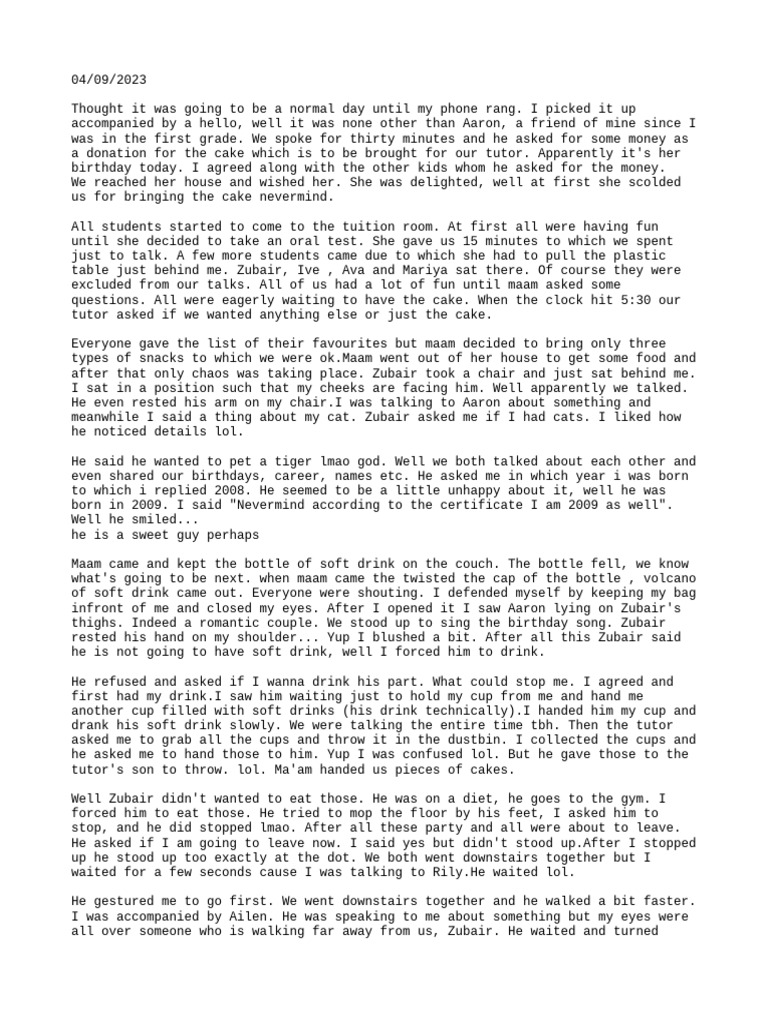 04/09/2023

Thought it was going to be a normal day until my phone rang. I picked it up accompanied by a hello, well it was none other than Aaron, a friend of mine since I was in the first grade. We spoke for thirty minutes and he asked for some money as a donation for the cake which is to be brought for our tutor. Apparently it's her birthday today. I agreed along with the other kids whom he asked for the money. We reached her house and wished her. She was delighted, well at first she scolded us for bringing the cake nevermind.

All students started to come to the tuition room. At first all were having fun until she decided to take an oral test. She gave us 15 minutes to which we spent just to talk. A few more students came due to which she had to pull the plastic table just behind me. Zubair, Ive , Ava and Mariya sat there. Of course they were excluded from our talks. All of us had a lot of fun until maam asked some questions. All were eagerly waiting to have the cake. When the clock hit 5:30 our tutor asked if we wanted anything else or just the cake.

Everyone gave the list of their favourites but maam decided to bring only three types of snacks to which we were ok.Maam went out of her house to get some food and after that only chaos was taking place. Zubair took a chair and just sat behind me. I sat in a position such that my cheeks are facing him. Well apparently we talked. He even rested his arm on my chair.I was talking to Aaron about something and meanwhile I said a thing about my cat. Zubair asked me if I had cats. I liked how he noticed details lol.

He said he wanted to pet a tiger lmao god. Well we both talked about each other and even shared our birthdays, career, names etc. He asked me in which year i was born to which i replied 2008. He seemed to be a little unhappy about it, well he was born in 2009. I said "Nevermind according to the certificate I am 2009 as well". Well he smiled...
he is a sweet guy perhaps

Maam came and kept the bottle of soft drink on the couch. The bottle fell, we know what's going to be next. when maam came the twisted the cap of the bottle , volcano of soft drink came out. Everyone were shouting. I defended myself by keeping my bag infront of me and closed my eyes. After I opened it I saw Aaron lying on Zubair's thighs. Indeed a romantic couple. We stood up to sing the birthday song. Zubair rested his hand on my shoulder... Yup I blushed a bit. After all this Zubair said he is not going to have soft drink, well I forced him to drink.

He refused and asked if I wanna drink his part. What could stop me. I agreed and first had my drink.I saw him waiting just to hold my cup from me and hand me another cup filled with soft drinks (his drink technically).I handed him my cup and drank his soft drink slowly. We were talking the entire time tbh. Then the tutor asked me to grab all the cups and throw it in the dustbin. I collected the cups and he asked me to hand those to him. Yup I was confused lol. But he gave those to the tutor's son to throw. lol. Ma'am handed us pieces of cakes.

Well Zubair didn't wanted to eat those. He was on a diet, he goes to the gym. I forced him to eat those. He tried to mop the floor by his feet, I asked him to stop, and he did stopped lmao. After all these party and all were about to leave. He asked if I am going to leave now. I said yes but didn't stood up.After I stopped up he stood up too exactly at the dot. We both went downstairs together but I waited for a few seconds cause I was talking to Rily.He waited lol.

He gestured me to go first. We went downstairs together and he walked a bit faster. I was accompanied by Ailen. He was speaking to me about something but my eyes were all over someone who is walking far away from us, Zubair. He waited and turned